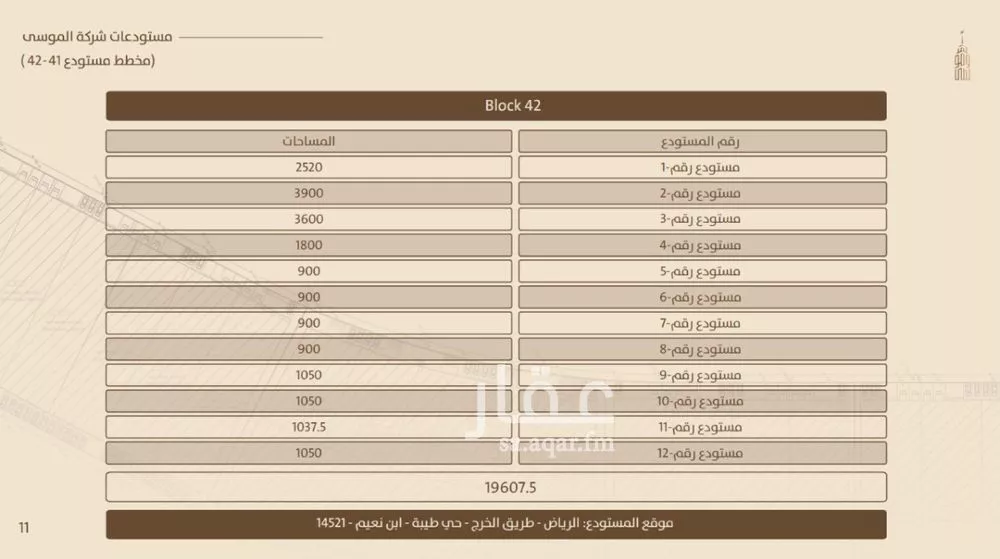 مستودعات شركة الموسى
(مخطط مستودع 41-42)

Block 42

| رقم المستودع | المساحات |
|---|---|
| مستودع رقم-1 | 2520 |
| مستودع رقم-2 | 3900 |
| مستودع رقم-3 | 3600 |
| مستودع رقم-4 | 1800 |
| مستودع رقم-5 | 900 |
| مستودع رقم-6 | 900 |
| مستودع رقم-7 | 900 |
| مستودع رقم-8 | 900 |
| مستودع رقم-9 | 1050 |
| مستودع رقم-10 | 1050 |
| مستودع رقم-11 | 1037.5 |
| مستودع رقم-12 | 1050 |

19607.5

موقع المستودع: الرياض - طريق الخرج - حي طيبة - ابن نعيم - 14521

عقار
sa.aqar.fm

11